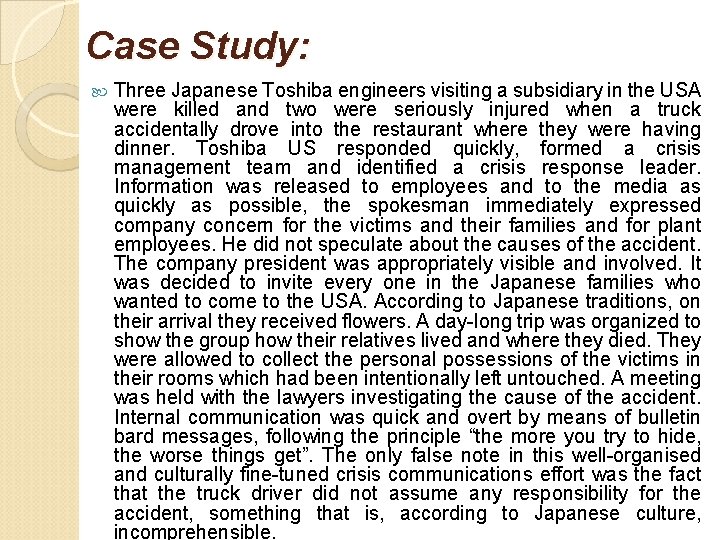 Case Study:

Three Japanese Toshiba engineers visiting a subsidiary in the USA were killed and two were seriously injured when a truck accidentally drove into the restaurant where they were having dinner. Toshiba US responded quickly, formed a crisis management team and identified a crisis response leader. Information was released to employees and to the media as quickly as possible, the spokesman immediately expressed company concern for the victims and their families and for plant employees. He did not speculate about the causes of the accident. The company president was appropriately visible and involved. It was decided to invite every one in the Japanese families who wanted to come to the USA. According to Japanese traditions, on their arrival they received flowers. A day-long trip was organized to show the group how their relatives lived and where they died. They were allowed to collect the personal possessions of the victims in their rooms which had been intentionally left untouched. A meeting was held with the lawyers investigating the cause of the accident. Internal communication was quick and overt by means of bulletin bard messages, following the principle “the more you try to hide, the worse things get”. The only false note in this well-organised and culturally fine-tuned crisis communications effort was the fact that the truck driver did not assume any responsibility for the accident, something that is, according to Japanese culture, incomprehensible.